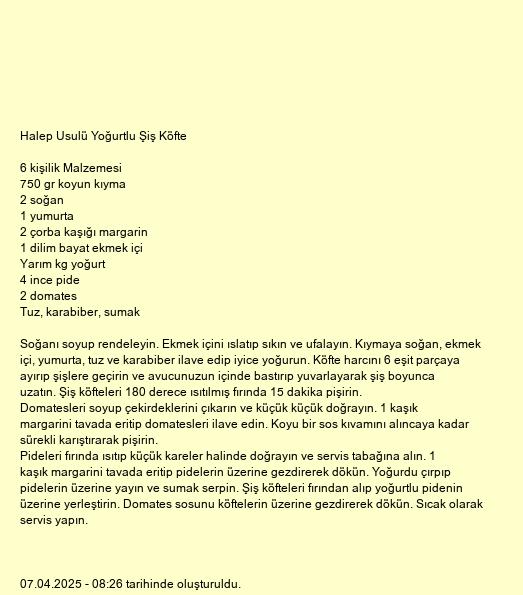 Halep Usulü Yoğurtlu Şiş Köfte

6 kişilik Malzemesi
750 gr koyun kıyma
2 soğan
1 yumurta
2 çorba kaşığı margarin
1 dilim bayat ekmek içi
Yarım kg yoğurt
4 ince pide
2 domates
Tuz, karabiber, sumak

Soğanı soyup rendeleyin. Ekmek içini ıslatıp sıkın ve ufalayın. Kıymaya soğan, ekmek içi, yumurta, tuz ve karabiber ilave edip iyice yoğurun. Köfte harcını 6 eşit parçaya ayırıp şişlere geçirin ve avucunuzun içinde bastırıp yuvarlayarak şiş boyunca uzatın. Şiş köfteleri 180 derece ısıtılmış fırında 15 dakika pişirin.
Domatesleri soyup çekirdeklerini çıkarın ve küçük küçük doğrayın. 1 kaşık margarini tavada eritip domatesleri ilave edin. Koyu bir sos kıvamını alıncaya kadar sürekli karıştırarak pişirin.
Pideleri fırında ısıtıp küçük kareler halinde doğrayın ve servis tabağına alın. 1 kaşık margarini tavada eritip pidelerin üzerine gezdirerek dökün. Yoğurdu çırpıp pidelerin üzerine yayın ve sumak serpin. Şiş köfteleri fırından alıp yoğurtlu pidenin üzerine yerleştirin. Domates sosunu köftelerin üzerine gezdirerek dökün. Sıcak olarak servis yapın.

07.04.2025 - 08:26 tarihinde oluşturuldu.